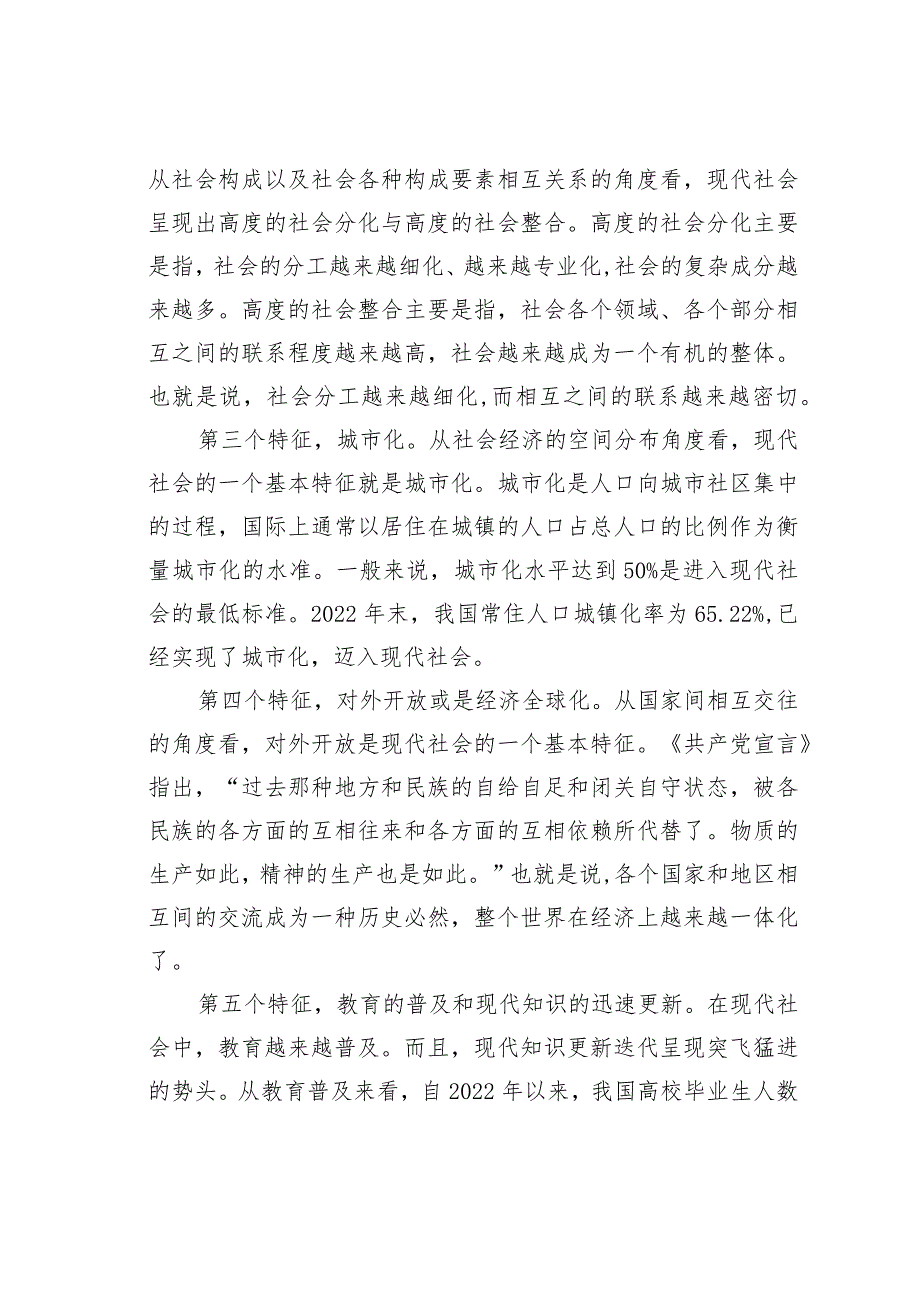 从社会构成以及社会各种构成要素相互关系的角度看，现代社会呈现出高度的社会分化与高度的社会整合。高度的社会分化主要是指，社会的分工越来越细化、越来越专业化,社会的复杂成分越来越多。高度的社会整合主要是指，社会各个领域、各个部分相互之间的联系程度越来越高，社会越来越成为一个有机的整体。也就是说，社会分工越来越细化,而相互之间的联系越来越密切。

第三个特征，城市化。从社会经济的空间分布角度看，现代社会的一个基本特征就是城市化。城市化是人口向城市社区集中的过程，国际上通常以居住在城镇的人口占总人口的比例作为衡量城市化的水准。一般来说，城市化水平达到50%是进入现代社会的最低标准。2022年末，我国常住人口城镇化率为65.22%,已经实现了城市化，迈入现代社会。

第四个特征，对外开放或是经济全球化。从国家间相互交往的角度看，对外开放是现代社会的一个基本特征。《共产党宣言》指出，“过去那种地方和民族的自给自足和闭关自守状态，被各民族的各方面的互相往来和各方面的互相依赖所代替了。物质的生产如此，精神的生产也是如此。”也就是说,各个国家和地区相互间的交流成为一种历史必然，整个世界在经济上越来越一体化了。

第五个特征，教育的普及和现代知识的迅速更新。在现代社会中，教育越来越普及。而且，现代知识更新迭代呈现突飞猛进的势头。从教育普及来看，自2022年以来，我国高校毕业生人数